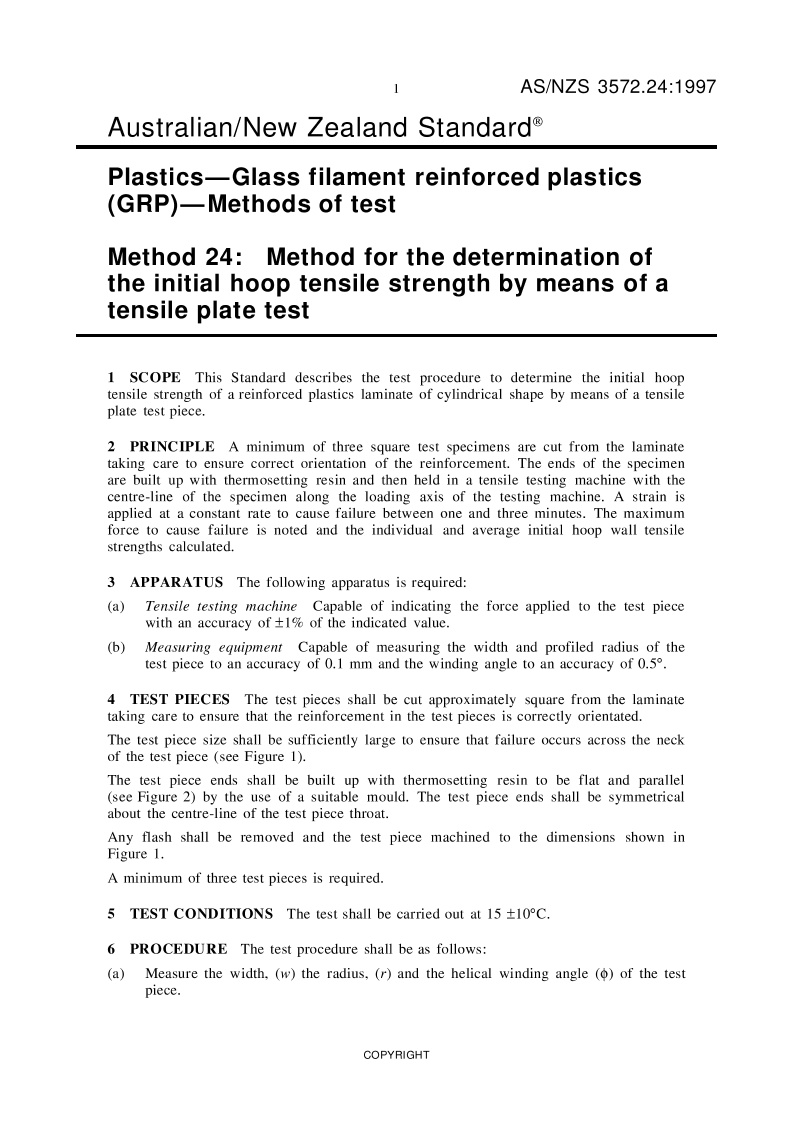 1 AS/NZS 3572.24:1997

Australian/New Zealand Standard®

Plastics—Glass filament reinforced plastics (GRP)—Methods of test

Method 24: Method for the determination of the initial hoop tensile strength by means of a tensile plate test

1 SCOPE This Standard describes the test procedure to determine the initial hoop tensile strength of a reinforced plastics laminate of cylindrical shape by means of a tensile plate test piece.

2 PRINCIPLE A minimum of three square test specimens are cut from the laminate taking care to ensure correct orientation of the reinforcement. The ends of the specimen are built up with thermosetting resin and then held in a tensile testing machine with the centre-line of the specimen along the loading axis of the testing machine. A strain is applied at a constant rate to cause failure between one and three minutes. The maximum force to cause failure is noted and the individual and average initial hoop wall tensile strengths calculated.

3 APPARATUS The following apparatus is required:

(a) Tensile testing machine Capable of indicating the force applied to the test piece with an accuracy of ±1% of the indicated value.

(b) Measuring equipment Capable of measuring the width and profiled radius of the test piece to an accuracy of 0.1 mm and the winding angle to an accuracy of 0.5°.

4 TEST PIECES The test pieces shall be cut approximately square from the laminate taking care to ensure that the reinforcement in the test pieces is correctly orientated.

The test piece size shall be sufficiently large to ensure that failure occurs across the neck of the test piece (see Figure 1).

The test piece ends shall be built up with thermosetting resin to be flat and parallel (see Figure 2) by the use of a suitable mould. The test piece ends shall be symmetrical about the centre-line of the test piece throat.

Any flash shall be removed and the test piece machined to the dimensions shown in Figure 1.

A minimum of three test pieces is required.

5 TEST CONDITIONS The test shall be carried out at 15 ±10°C.

6 PROCEDURE The test procedure shall be as follows:

(a) Measure the width, ($w$) the radius, ($r$) and the helical winding angle ($\phi$) of the test piece.

COPYRIGHT